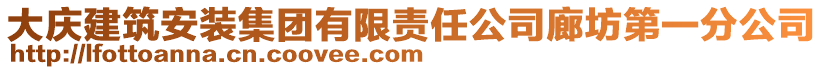 大庆建筑安装集团有限责任公司廊坊第一分公司
http://lfottoanna.cn.coovee.com